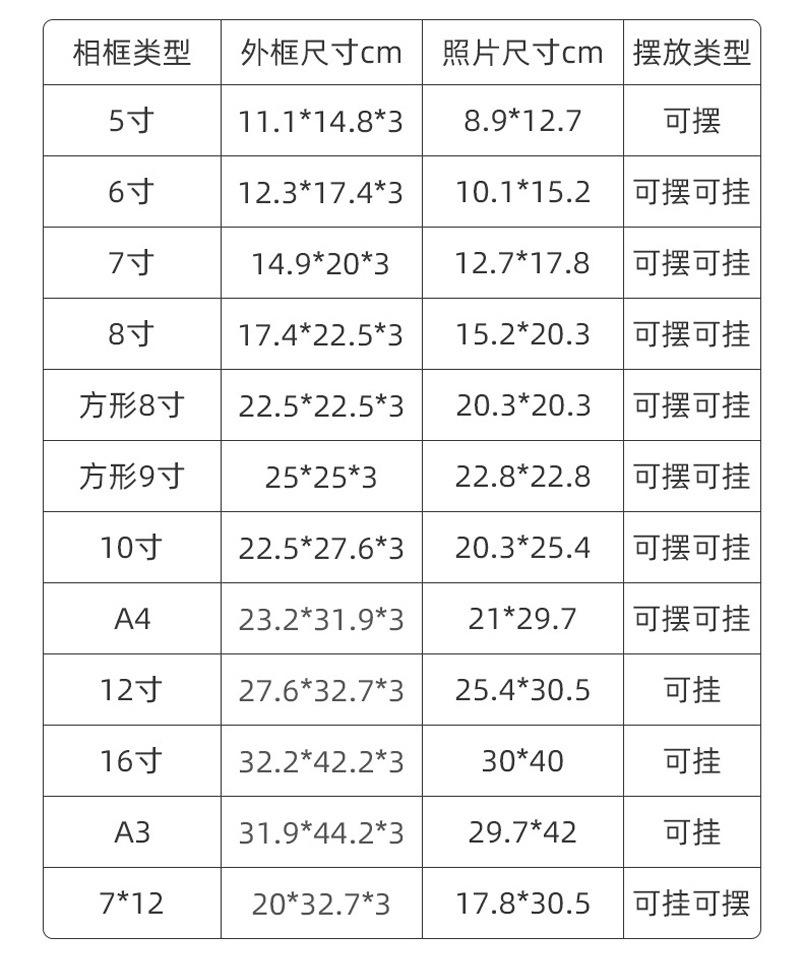 | 相框类型 | 外框尺寸cm | 照片尺寸cm | 摆放类型 |
|---|---|---|---|
| 5寸 | 11.1*14.8*3 | 8.9*12.7 | 可摆 |
| 6寸 | 12.3*17.4*3 | 10.1*15.2 | 可摆可挂 |
| 7寸 | 14.9*20*3 | 12.7*17.8 | 可摆可挂 |
| 8寸 | 17.4*22.5*3 | 15.2*20.3 | 可摆可挂 |
| 方形8寸 | 22.5*22.5*3 | 20.3*20.3 | 可摆可挂 |
| 方形9寸 | 25*25*3 | 22.8*22.8 | 可摆可挂 |
| 10寸 | 22.5*27.6*3 | 20.3*25.4 | 可摆可挂 |
| A4 | 23.2*31.9*3 | 21*29.7 | 可摆可挂 |
| 12寸 | 27.6*32.7*3 | 25.4*30.5 | 可挂 |
| 16寸 | 32.2*42.2*3 | 30*40 | 可挂 |
| A3 | 31.9*44.2*3 | 29.7*42 | 可挂 |
| 7*12 | 20*32.7*3 | 17.8*30.5 | 可挂可摆 |